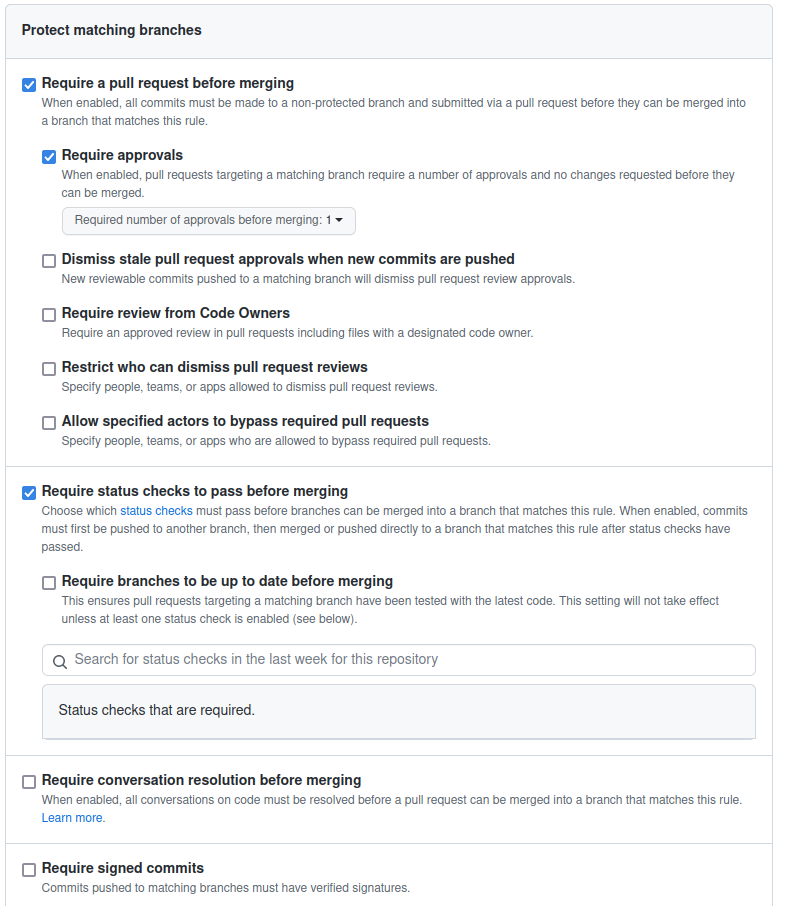 Protect matching branches

Require a pull request before merging
When enabled, all commits must be made to a non-protected branch and submitted via a pull request before they can be merged into a branch that matches this rule.

Require approvals
When enabled, pull requests targeting a matching branch require a number of approvals and no changes requested before they can be merged.

Required number of approvals before merging: 1

Dismiss stale pull request approvals when new commits are pushed
New reviewable commits pushed to a matching branch will dismiss pull request review approvals.

Require review from Code Owners
Require an approved review in pull requests including files with a designated code owner.

Restrict who can dismiss pull request reviews
Specify people, teams, or apps allowed to dismiss pull request reviews.

Allow specified actors to bypass required pull requests
Specify people, teams, or apps who are allowed to bypass required pull requests.

Require status checks to pass before merging
Choose which status checks must pass before branches can be merged into a branch that matches this rule. When enabled, commits must first be pushed to another branch, then merged or pushed directly to a branch that matches this rule after status checks have passed.

Require branches to be up to date before merging
This ensures pull requests targeting a matching branch have been tested with the latest code. This setting will not take effect unless at least one status check is enabled (see below).

Search for status checks in the last week for this repository

Status checks that are required.

Require conversation resolution before merging
When enabled, all conversations on code must be resolved before a pull request can be merged into a branch that matches this rule. Learn more.

Require signed commits
Commits pushed to matching branches must have verified signatures.